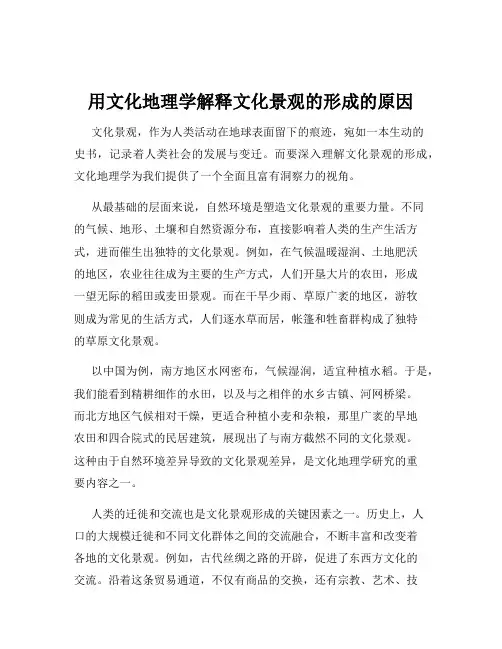 用文化地理学解释文化景观的形成的原因

文化景观，作为人类活动在地球表面留下的痕迹，宛如一本生动的史书，记录着人类社会的发展与变迁。而要深入理解文化景观的形成，文化地理学为我们提供了一个全面且富有洞察力的视角。

从最基础的层面来说，自然环境是塑造文化景观的重要力量。不同的气候、地形、土壤和自然资源分布，直接影响着人类的生产生活方式，进而催生出独特的文化景观。例如，在气候温暖湿润、土地肥沃的地区，农业往往成为主要的生产方式，人们开垦大片的农田，形成一望无际的稻田或麦田景观。而在干旱少雨、草原广袤的地区，游牧则成为常见的生活方式，人们逐水草而居，帐篷和牲畜群构成了独特的草原文化景观。

以中国为例，南方地区水网密布，气候湿润，适宜种植水稻。于是，我们能看到精耕细作的水田，以及与之相伴的水乡古镇、河网桥梁。而北方地区气候相对干燥，更适合种植小麦和杂粮，那里广袤的旱地农田和四合院式的民居建筑，展现出了与南方截然不同的文化景观。这种由于自然环境差异导致的文化景观差异，是文化地理学研究的重要内容之一。

人类的迁徙和交流也是文化景观形成的关键因素之一。历史上，人口的大规模迁徙和不同文化群体之间的交流融合，不断丰富和改变着各地的文化景观。例如，古代丝绸之路的开辟，促进了东西方文化的交流。沿着这条贸易通道，不仅有商品的交换，还有宗教、艺术、技